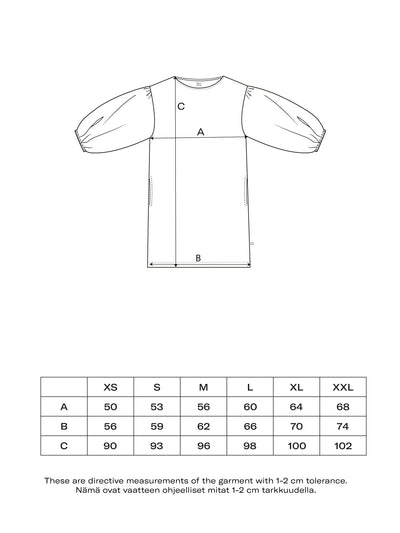 C

A

B

| | XS | S | M | L | XL | XXL |
|---|---|---|---|---|---|---|
| A | 50 | 53 | 56 | 60 | 64 | 68 |
| B | 56 | 59 | 62 | 66 | 70 | 74 |
| C | 90 | 93 | 96 | 98 | 100 | 102 |

These are directive measurements of the garment with 1-2 cm tolerance.
Nämä ovat vaatteen ohjeelliset mitat 1-2 cm tarkkuudella.